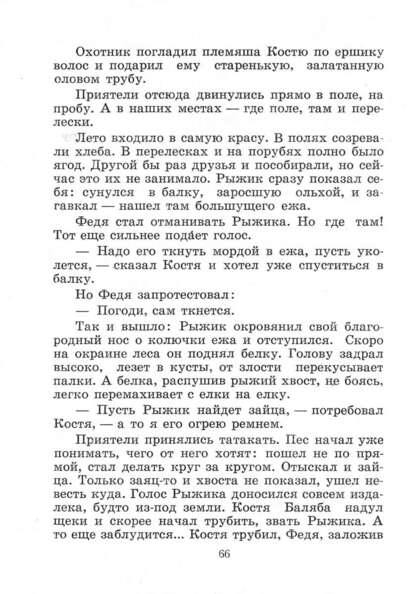 Охотник погладил племяша Костю по ершику волос и подарил ему старенькую, залатанную оловом трубу.

Приятели отсюда двинулись прямо в поле, на пробу. А в наших местах — где поле, там и перелески.

Лето входило в самую красу. В полях созревали хлеба. В перелесках и на порубях полно было ягод. Другой бы раз друзья и пособирали, но сейчас это их не занимало. Рыжик сразу показал себя: сунулся в балку, заросшую ольхой, и загавкал — нашел там большущего ежа.

Федя стал отманивать Рыжика. Но где там! Тот еще сильнее подает голос.

— Надо его ткнуть мордой в ежа, пусть уколется, — сказал Костя и хотел уже спуститься в балку.

Но Федя запротестовал:

— Погоди, сам ткнется.

Так и вышло: Рыжик окровянил свой благородный нос о колючки ежа и отступился. Скоро на окраине леса он поднял белку. Голову задрал высоко, лезет в кусты, от злости перекусывает палки. А белка, распушив рыжий хвост, не боясь, легко перемахивает с елки на елку.

— Пусть Рыжик найдет зайца, — потребовал Костя, — а то я его огрею ремнем.

Приятели принялись татакать. Пес начал уже понимать, чего от него хотят: пошел не по прямой, стал делать круг за кругом. Отыскал и зайца. Только заяц-то и хвоста не показал, ушел невесть куда. Голос Рыжика доносился совсем издалека, будто из-под земли. Костя Баляба надул щеки и скорее начал трубить, звать Рыжика. А то еще заблудится... Костя трубил, Федя, заложив

66